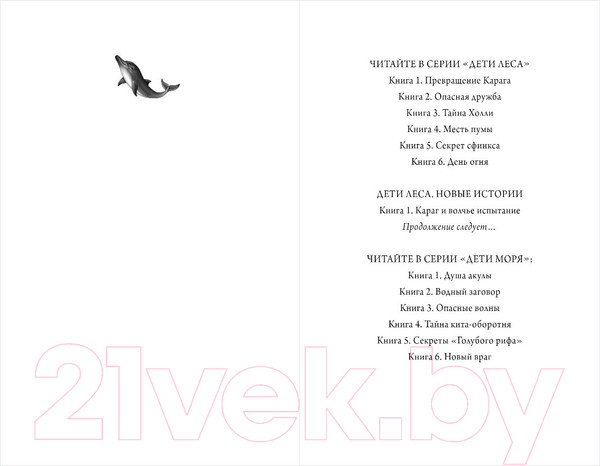 ЧИТАЙТЕ В СЕРИИ «ДЕТИ ЛЕСА»
Книга 1. Превращение Карага
Книга 2. Опасная дружба
Книга 3. Тайна Холли
Книга 4. Месть пумы
Книга 5. Секрет сфинкса
Книга 6. День огня

ДЕТИ ЛЕСА. НОВЫЕ ИСТОРИИ
Книга 1. Караг и волчье испытание
Продолжение следует…

ЧИТАЙТЕ В СЕРИИ «ДЕТИ МОРЯ»:
Книга 1. Душа акулы
Книга 2. Водный заговор
Книга 3. Опасные волны
Книга 4. Тайна кита-оборотня
Книга 5. Секреты «Голубого рифа»
Книга 6. Новый враг

21vek.by